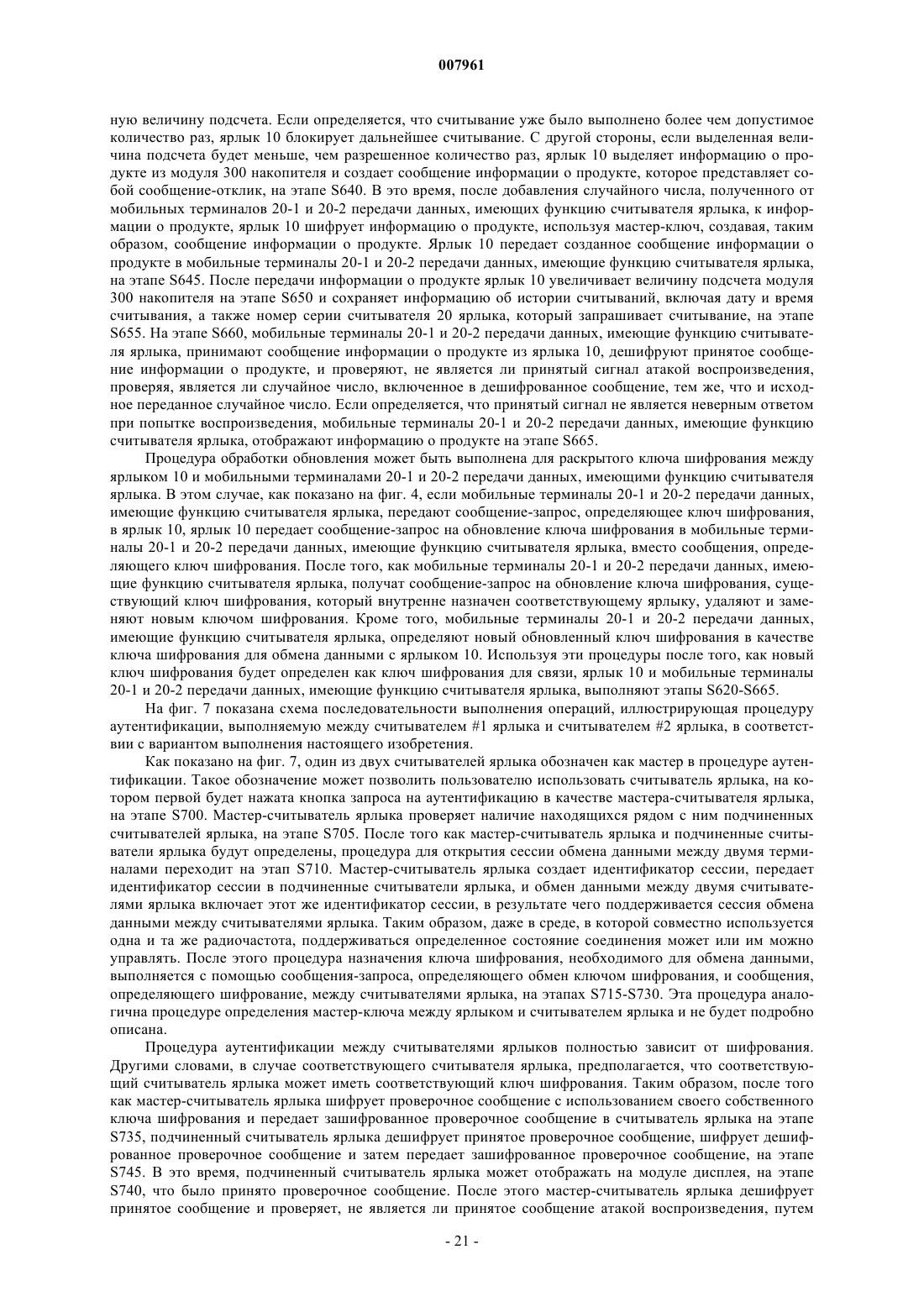 007961

ную величину подсчета. Если определяется, что считывание уже было выполнено более чем допустимое количество раз, ярлык 10 блокирует дальнейшее считывание. С другой стороны, если выделенная величина подсчета будет меньше, чем разрешенное количество раз, ярлык 10 выделяет информацию о продукте из модуля 300 накопителя и создает сообщение информации о продукте, которое представляет собой сообщение-отклик, на этапе S640. В это время, после добавления случайного числа, полученного от мобильных терминалов 20-1 и 20-2 передачи данных, имеющих функцию считывателя ярлыка, к информации о продукте, ярлык 10 шифрует информацию о продукте, используя мастер-ключ, создавая, таким образом, сообщение информации о продукте. Ярлык 10 передает созданное сообщение информации о продукте в мобильные терминалы 20-1 и 20-2 передачи данных, имеющие функцию считывателя ярлыка, на этапе S645. После передачи информации о продукте ярлык 10 увеличивает величину подсчета модуля 300 накопителя на этапе S650 и сохраняет информацию об истории считываний, включая дату и время считывания, а также номер серии считывателя 20 ярлыка, который запрашивает считывание, на этапе S655. На этапе S660, мобильные терминалы 20-1 и 20-2 передачи данных, имеющие функцию считывателя ярлыка, принимают сообщение информации о продукте из ярлыка 10, дешифруют принятое сообщение информации о продукте, и проверяют, не является ли принятый сигнал атакой воспроизведения, проверяя, является ли случайное число, включенное в дешифрованное сообщение, тем же, что и исходное переданное случайное число. Если определяется, что принятый сигнал не является неверным ответом при попытке воспроизведения, мобильные терминалы 20-1 и 20-2 передачи данных, имеющие функцию считывателя ярлыка, отображают информацию о продукте на этапе S665.

Процедура обработки обновления может быть выполнена для раскрытого ключа шифрования между ярлыком 10 и мобильными терминалами 20-1 и 20-2 передачи данных, имеющими функцию считывателя ярлыка. В этом случае, как показано на фиг. 4, если мобильные терминалы 20-1 и 20-2 передачи данных, имеющие функцию считывателя ярлыка, передают сообщение-запрос, определяющее ключ шифрования, в ярлык 10, ярлык 10 передает сообщение-запрос на обновление ключа шифрования в мобильные терминалы 20-1 и 20-2 передачи данных, имеющие функцию считывателя ярлыка, вместо сообщения, определяющего ключ шифрования. После того, как мобильные терминалы 20-1 и 20-2 передачи данных, имеющие функцию считывателя ярлыка, получат сообщение-запрос на обновление ключа шифрования, существующий ключ шифрования, который внутренне назначен соответствующему ярлыку, удаляют и заменяют новым ключом шифрования. Кроме того, мобильные терминалы 20-1 и 20-2 передачи данных, имеющие функцию считывателя ярлыка, определяют новый обновленный ключ шифрования в качестве ключа шифрования для обмена данными с ярлыком 10. Используя эти процедуры после того, как новый ключ шифрования будет определен как ключ шифрования для связи, ярлык 10 и мобильные терминалы 20-1 и 20-2 передачи данных, имеющие функцию считывателя ярлыка, выполняют этапы S620-S665.

На фиг. 7 показана схема последовательности выполнения операций, иллюстрирующая процедуру аутентификации, выполняемую между считывателем #1 ярлыка и считывателем #2 ярлыка, в соответствии с вариантом выполнения настоящего изобретения.

Как показано на фиг. 7, один из двух считывателей ярлыка обозначен как мастер в процедуре аутентификации. Такое обозначение может позволить пользователю использовать считыватель ярлыка, на котором первой будет нажата кнопка запроса на аутентификацию в качестве мастера-считывателя ярлыка, на этапе S700. Мастер-считыватель ярлыка проверяет наличие находящихся рядом с ним подчиненных считывателей ярлыка, на этапе S705. После того как мастер-считыватель ярлыка и подчиненные считыватели ярлыка будут определены, процедура для открытия сессии обмена данными между двумя терминалами переходит на этап S710. Мастер-считыватель ярлыка создает идентификатор сессии, передает идентификатор сессии в подчиненные считыватели ярлыка, и обмен данными между двумя считывателями ярлыка включает этот же идентификатор сессии, в результате чего поддерживается сессия обмена данными между считывателями ярлыка. Таким образом, даже в среде, в которой совместно используется одна и та же радиочастота, поддерживаться определенное состояние соединения может или им можно управлять. После этого процедура назначения ключа шифрования, необходимого для обмена данными, выполняется с помощью сообщения-запроса, определяющего обмен ключом шифрования, и сообщения, определяющего шифрование, между считывателями ярлыка, на этапах S715-S730. Эта процедура аналогична процедуре определения мастер-ключа между ярлыком и считывателем ярлыка и не будет подробно описана.

Процедура аутентификации между считывателями ярлыков полностью зависит от шифрования. Другими словами, в случае соответствующего считывателя ярлыка, предполагается, что соответствующий считыватель ярлыка может иметь соответствующий ключ шифрования. Таким образом, после того как мастер-считыватель ярлыка шифрует проверочное сообщение с использованием своего собственного ключа шифрования и передает зашифрованное проверочное сообщение в считыватель ярлыка на этапе S735, подчиненный считыватель ярлыка дешифрует принятое проверочное сообщение, шифрует дешифрованное проверочное сообщение и затем передает зашифрованное проверочное сообщение, на этапе S745. В это время, подчиненный считыватель ярлыка может отображать на модуле дисплея, на этапе S740, что было принято проверочное сообщение. После этого мастер-считыватель ярлыка дешифрует принятое сообщение и проверяет, не является ли принятое сообщение атакой воспроизведения, путем

- 21 -